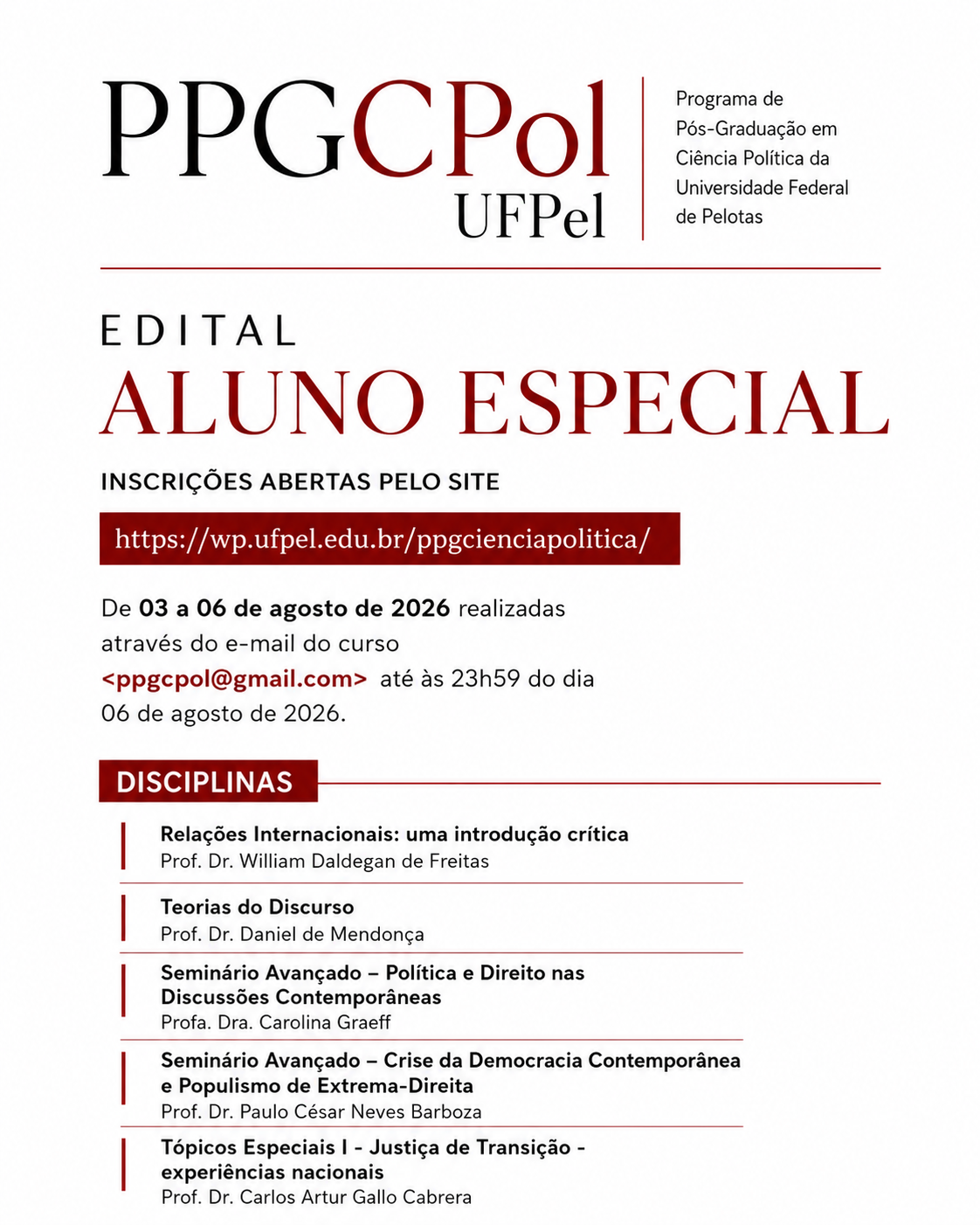 PPGCPol
UFPel

Programa de Pós-Graduação em Ciência Política da Universidade Federal de Pelotas

EDITAL
ALUNO ESPECIAL

INSCRIÇÕES ABERTAS PELO SITE

https://wp.ufpel.edu.br/ppgcienciapolitica/

De 03 a 06 de agosto de 2026 realizadas através do e-mail do curso <ppgcpol@gmail.com> até às 23h59 do dia 06 de agosto de 2026.

DISCIPLINAS

Relações Internacionais: uma introdução crítica
Prof. Dr. William Daldegan de Freitas

Teorias do Discurso
Prof. Dr. Daniel de Mendonça

Seminário Avançado – Política e Direito nas Discussões Contemporâneas
Profa. Dra. Carolina Graeff

Seminário Avançado – Crise da Democracia Contemporânea e Populismo de Extrema-Direita
Prof. Dr. Paulo César Neves Barboza

Tópicos Especiais I - Justiça de Transição - experiências nacionais
Prof. Dr. Carlos Artur Gallo Cabrera